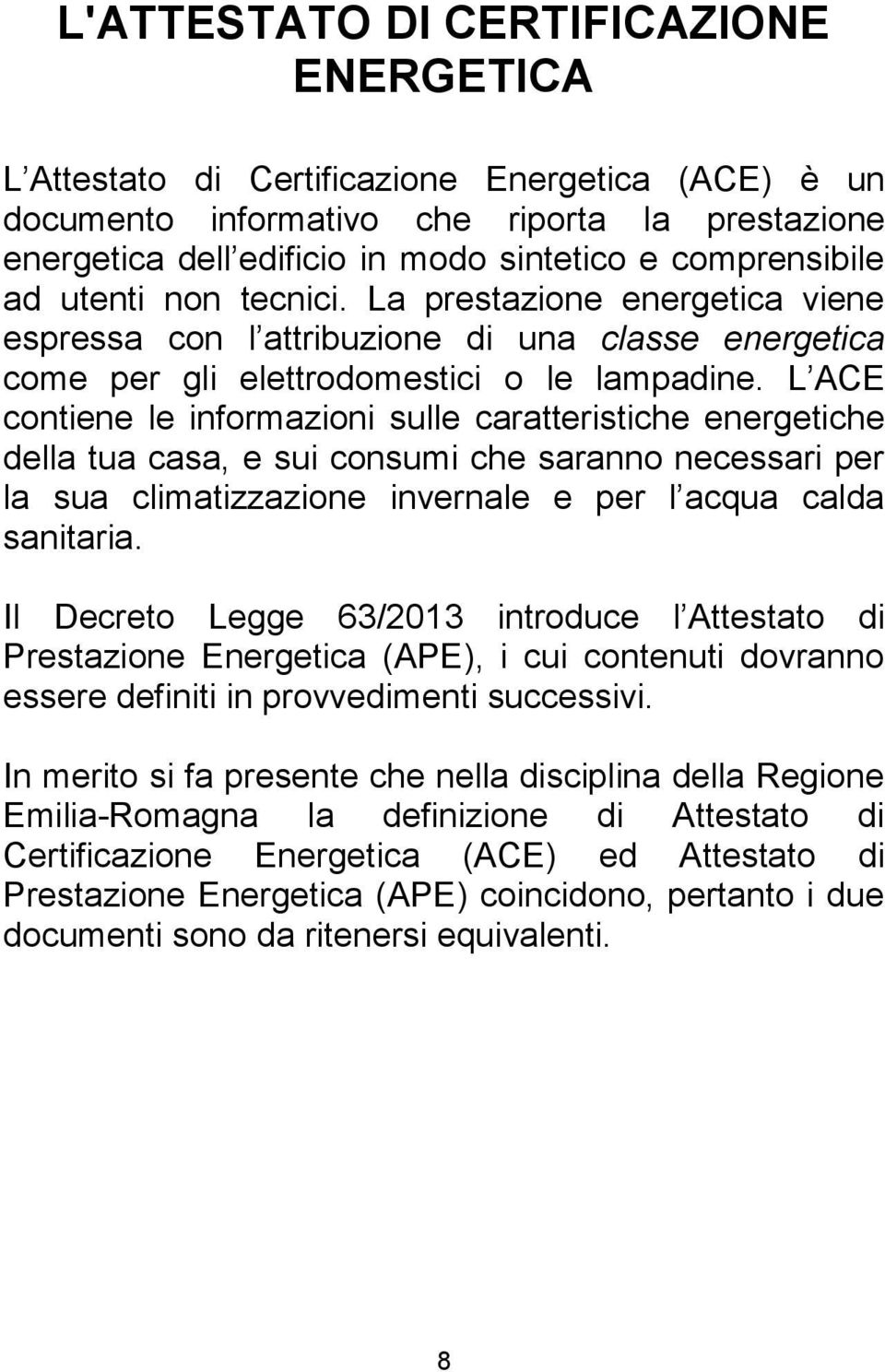 L'ATTESTATO DI CERTIFICAZIONE ENERGETICA

L Attestato di Certificazione Energetica (ACE) è un documento informativo che riporta la prestazione energetica dell edificio in modo sintetico e comprensibile ad utenti non tecnici. La prestazione energetica viene espressa con l attribuzione di una classe energetica come per gli elettrodomestici o le lampadine. L ACE contiene le informazioni sulle caratteristiche energetiche della tua casa, e sui consumi che saranno necessari per la sua climatizzazione invernale e per l acqua calda sanitaria.

Il Decreto Legge 63/2013 introduce l Attestato di Prestazione Energetica (APE), i cui contenuti dovranno essere definiti in provvedimenti successivi.

In merito si fa presente che nella disciplina della Regione Emilia-Romagna la definizione di Attestato di Certificazione Energetica (ACE) ed Attestato di Prestazione Energetica (APE) coincidono, pertanto i due documenti sono da ritenersi equivalenti.

8